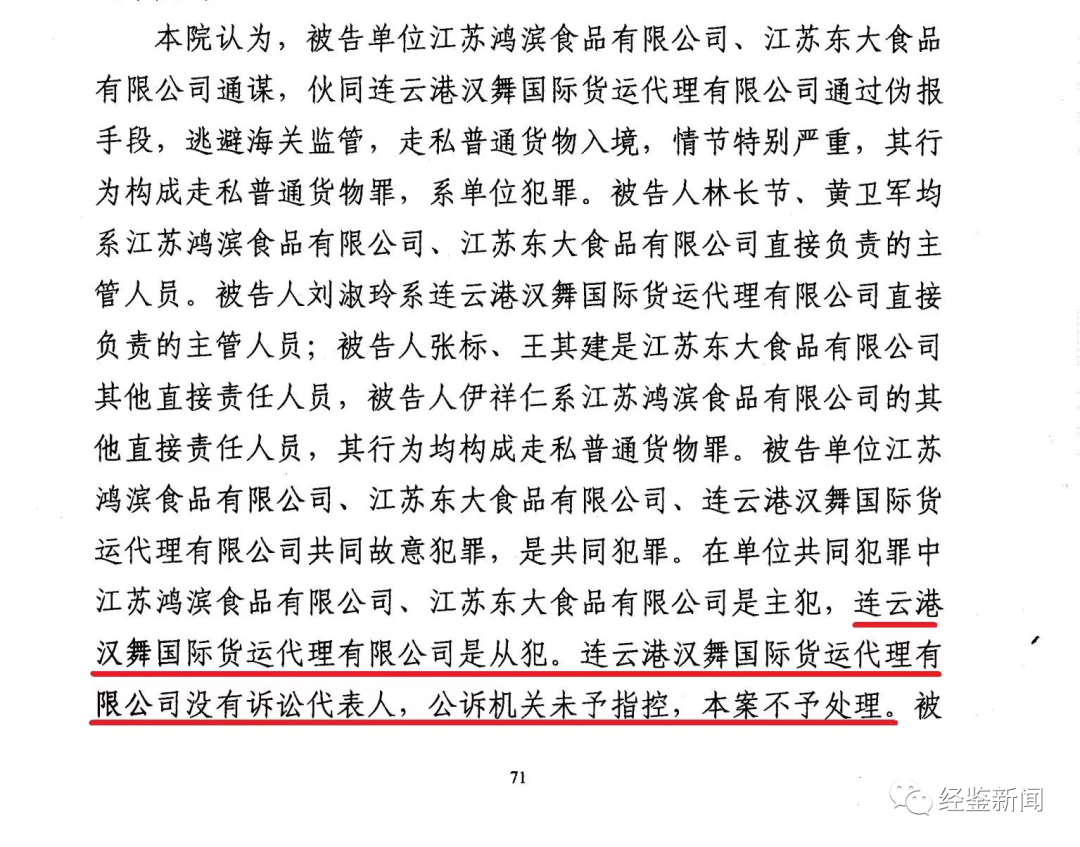 本院认为，被告单位江苏鸿滨食品有限公司、江苏东大食品有限公司通谋，伙同连云港汉舞国际货运代理有限公司通过伪报手段，逃避海关监管，走私普通货物入境，情节特别严重，其行为构成走私普通货物罪，系单位犯罪。被告人林长节、黄卫军均系江苏鸿滨食品有限公司、江苏东大食品有限公司直接负责的主管人员。被告人刘淑玲系连云港汉舞国际货运代理有限公司直接负责的主管人员；被告人张标、王其建是江苏东大食品有限公司其他直接责任人员，被告人伊祥仁系江苏鸿滨食品有限公司的其他直接责任人员，其行为均构成走私普通货物罪。被告单位江苏鸿滨食品有限公司、江苏东大食品有限公司、连云港汉舞国际货运代理有限公司共同故意犯罪，是共同犯罪。在单位共同犯罪中江苏鸿滨食品有限公司、江苏东大食品有限公司是主犯，连云港汉舞国际货运代理有限公司是从犯。连云港汉舞国际货运代理有限公司没有诉讼代表人，公诉机关未予指控，本案不予处理。被

71

经鉴新闻